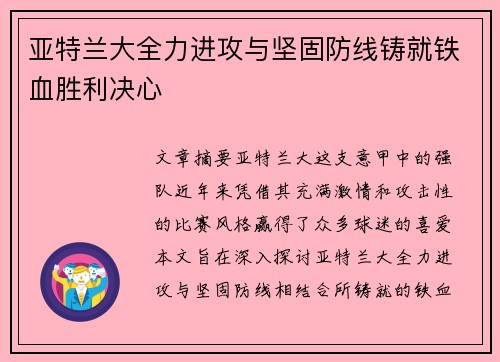 亚特兰大全力进攻与坚固防线铸就铁血胜利决心

文章摘要亚特兰大这支意甲中的强队近年来凭借其充满激情和攻击性的比赛风格赢得了众多球迷的喜爱本文旨在深入探讨亚特兰大全力进攻与坚固防线相结合所铸就的铁血